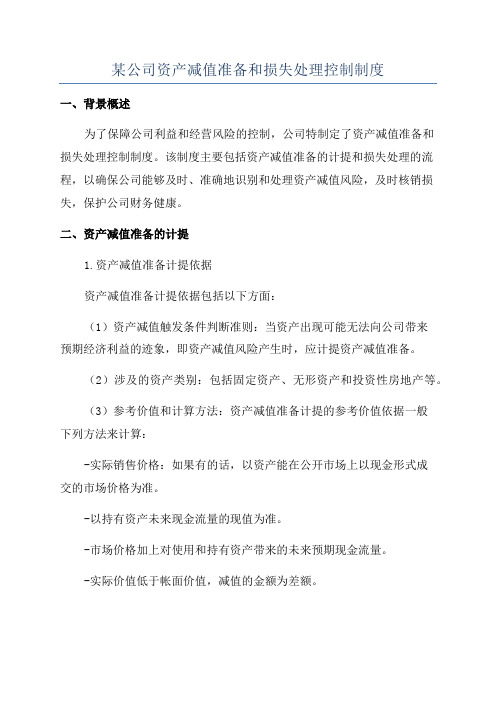 某公司资产减值准备和损失处理控制制度

一、背景概述

为了保障公司利益和经营风险的控制，公司特制定了资产减值准备和损失处理控制制度。该制度主要包括资产减值准备的计提和损失处理的流程，以确保公司能够及时、准确地识别和处理资产减值风险，及时核销损失，保护公司财务健康。

二、资产减值准备的计提

1.资产减值准备计提依据

资产减值准备计提依据包括以下方面：

（1）资产减值触发条件判断准则：当资产出现可能无法向公司带来预期经济利益的迹象，即资产减值风险产生时，应计提资产减值准备。

（2）涉及的资产类别：包括固定资产、无形资产和投资性房地产等。

（3）参考价值和计算方法：资产减值准备计提的参考价值依据一般下列方法来计算：

-实际销售价格：如果有的话，以资产能在公开市场上以现金形式成交的市场价格为准。

-以持有资产未来现金流量的现值为准。

-市场价格加上对使用和持有资产带来的未来预期现金流量。

-实际价值低于帐面价值，减值的金额为差额。